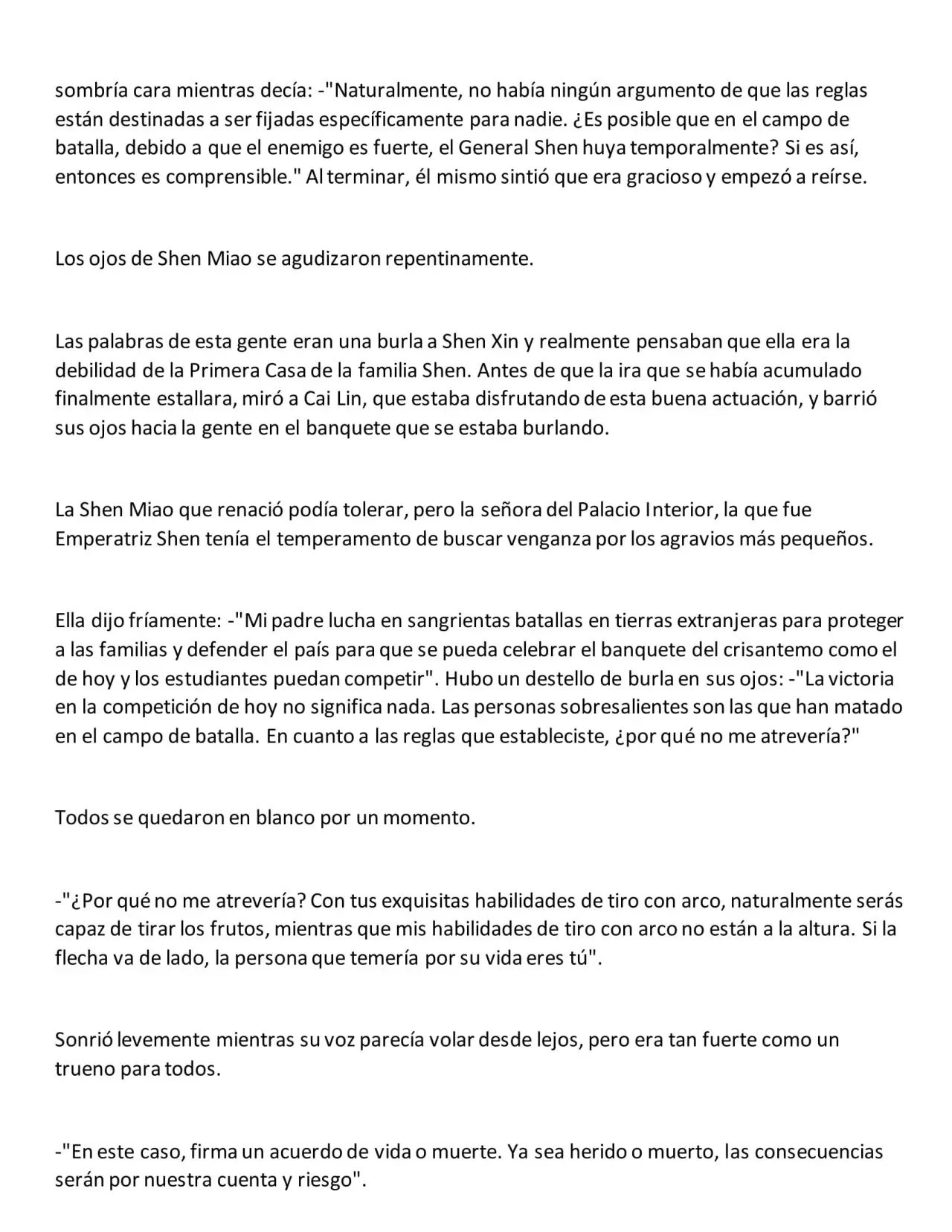 sombría cara mientras decía: -"Naturalmente, no había ningún argumento de que las reglas están destinadas a ser fijadas específicamente para nadie. ¿Es posible que en el campo de batalla, debido a que el enemigo es fuerte, el General Shen huya temporalmente? Si es así, entonces es comprensible." Al terminar, él mismo sintió que era gracioso y empezó a reírse.

Los ojos de Shen Miao se agudizaron repentinamente.

Las palabras de esta gente eran una burla a Shen Xin y realmente pensaban que ella era la debilidad de la Primera Casa de la familia Shen. Antes de que la ira que se había acumulado finalmente estallara, miró a Cai Lin, que estaba disfrutando de esta buena actuación, y barrió sus ojos hacia la gente en el banquete que se estaba burlando.

La Shen Miao que renació podía tolerar, pero la señora del Palacio Interior, la que fue Emperatriz Shen tenía el temperamento de buscar venganza por los agravios más pequeños.

Ella dijo fríamente: -"Mi padre lucha en sangrientas batallas en tierras extranjeras para proteger a las familias y defender el país para que se pueda celebrar el banquete del crisantemo como el de hoy y los estudiantes puedan competir". Hubo un destello de burla en sus ojos: -"La victoria en la competición de hoy no significa nada. Las personas sobresalientes son las que han matado en el campo de batalla. En cuanto a las reglas que estableciste, ¿por qué no me atrevería?"

Todos se quedaron en blanco por un momento.

-"¿Por qué no me atrevería? Con tus exquisitas habilidades de tiro con arco, naturalmente serás capaz de tirar los frutos, mientras que mis habilidades de tiro con arco no están a la altura. Si la flecha va de lado, la persona que temería por su vida eres tú".

Sonrió levemente mientras su voz parecía volar desde lejos, pero era tan fuerte como un trueno para todos.

-"En este caso, firma un acuerdo de vida o muerte. Ya sea herido o muerto, las consecuencias serán por nuestra cuenta y riesgo".